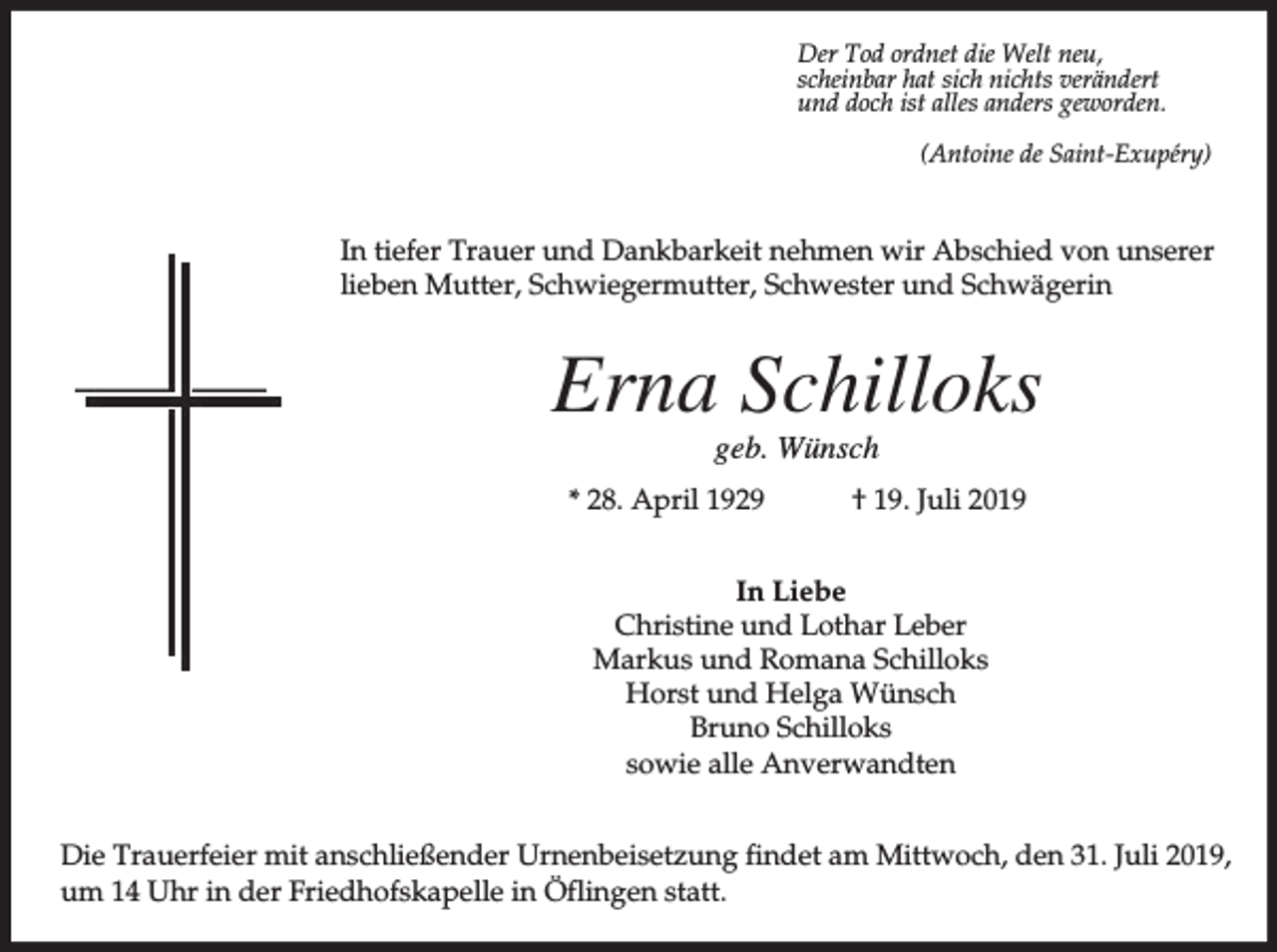 Der Tod ordnet die Welt neu,
scheinbar hat sich nichts verändert
und doch ist alles anders geworden.

(Antoine de Saint-Exupéry)

In tiefer Trauer und Dankbarkeit nehmen wir Abschied von unserer lieben Mutter, Schwiegermutter, Schwester und Schwägerin

Erna Schilloks

geb. Wünsch

* 28. April 1929 † 19. Juli 2019

In Liebe
Christine und Lothar Leber
Markus und Romana Schilloks
Horst und Helga Wünsch
Bruno Schilloks
sowie alle Anverwandten

Die Trauerfeier mit anschließender Urnenbeisetzung findet am Mittwoch, den 31. Juli 2019, um 14 Uhr in der Friedhofskapelle in Öflingen statt.